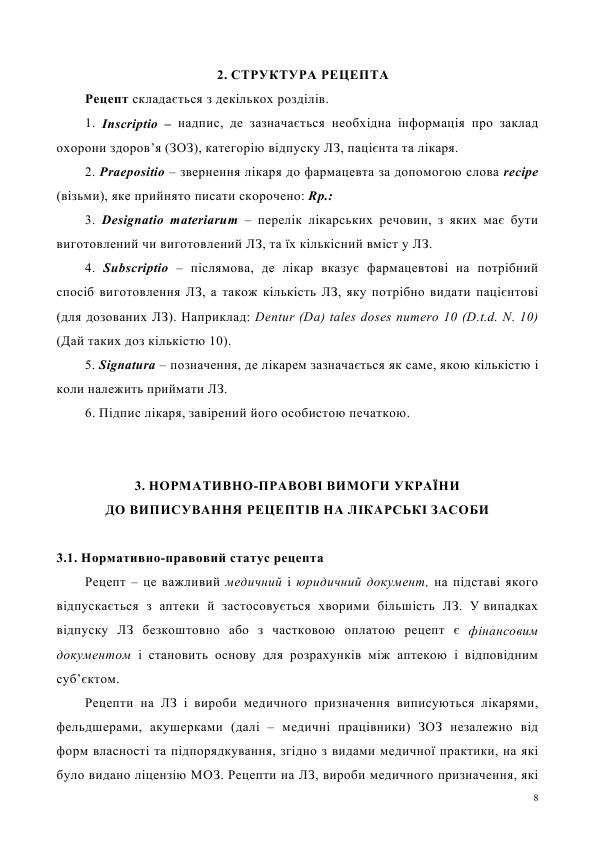 2. СТРУКТУРА РЕЦЕПТА

Рецепт складається з декількох розділів.

1. Inscriptio – надпис, де зазначається необхідна інформація про заклад охорони здоров'я (ЗОЗ), категорію відпуску ЛЗ, пацієнта та лікаря.

2. Praepositio – звернення лікаря до фармацевта за допомогою слова recipe (візьми), яке прийнято писати скорочено: Rp.:

3. Designatio materiarum – перелік лікарських речовин, з яких має бути виготовлений чи виготовлений ЛЗ, та їх кількісний вміст у ЛЗ.

4. Subscriptio – післямова, де лікар вказує фармацевтові на потрібний спосіб виготовлення ЛЗ, а також кількість ЛЗ, яку потрібно видати пацієнтові (для дозованих ЛЗ). Наприклад: Dentur (Da) tales doses numero 10 (D.t.d. N. 10) (Дай таких доз кількістю 10).

5. Signatura – позначення, де лікарем зазначається як саме, якою кількістю і коли належить приймати ЛЗ.

6. Підпис лікаря, завірений його особистою печаткою.

3. НОРМАТИВНО-ПРАВОВІ ВИМОГИ УКРАЇНИ ДО ВИПИСУВАННЯ РЕЦЕПТІВ НА ЛІКАРСЬКІ ЗАСОБИ

3.1. Нормативно-правовий статус рецепта

Рецепт – це важливий медичний і юридичний документ, на підставі якого відпускається з аптеки й застосовується хворими більшість ЛЗ. У випадках відпуску ЛЗ безкоштовно або з частковою оплатою рецепт є фінансовим документом і становить основу для розрахунків між аптекою і відповідним суб'єктом.

Рецепти на ЛЗ і вироби медичного призначення виписуються лікарями, фельдшерами, акушерками (далі – медичні працівники) ЗОЗ незалежно від форм власності та підпорядкування, згідно з видами медичної практики, на які було видано ліцензію МОЗ. Рецепти на ЛЗ, вироби медичного призначення, які

8